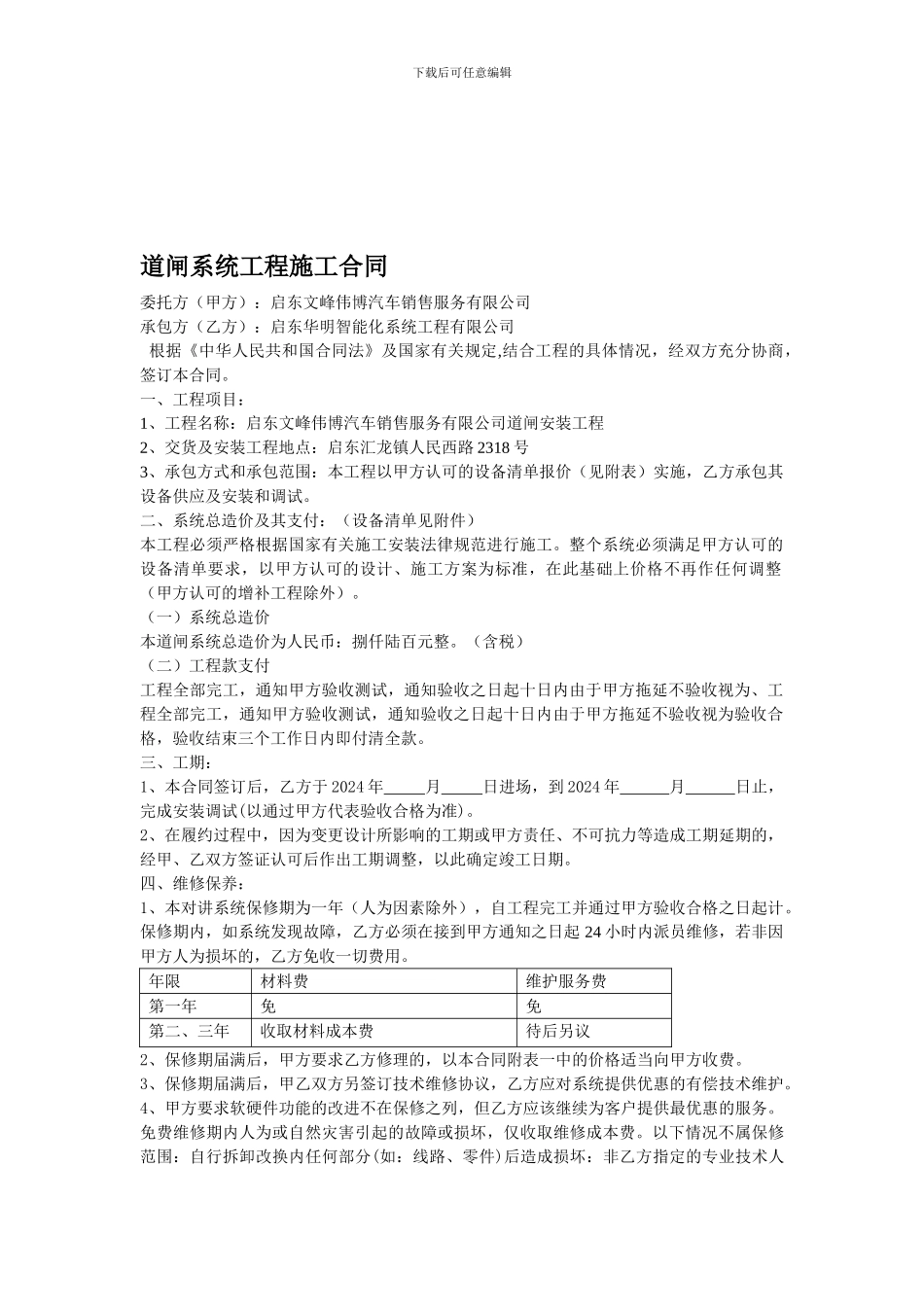 下载后可任意编辑

道闸系统工程施工合同

委托方（甲方）：启东文峰伟博汽车销售服务有限公司
承包方（乙方）：启东华明智能化系统工程有限公司
根据《中华人民共和国合同法》及国家有关规定,结合工程的具体情况，经双方充分协商，签订本合同。
一、工程项目：
1、工程名称：启东文峰伟博汽车销售服务有限公司道闸安装工程
2、交货及安装工程地点：启东汇龙镇人民西路 2318 号
3、承包方式和承包范围：本工程以甲方认可的设备清单报价（见附表）实施，乙方承包其设备供应及安装和调试。
二、系统总造价及其支付：（设备清单见附件）
本工程必须严格根据国家有关施工安装法律规范进行施工。整个系统必须满足甲方认可的设备清单要求，以甲方认可的设计、施工方案为标准，在此基础上价格不再作任何调整（甲方认可的增补工程除外）。
（一）系统总造价
本道闸系统总造价为人民币：捌仟陆百元整。（含税）
（二）工程款支付
工程全部完工，通知甲方验收测试，通知验收之日起十日内由于甲方拖延不验收视为、工程全部完工，通知甲方验收测试，通知验收之日起十日内由于甲方拖延不验收视为验收合格，验收结束三个工作日内即付清全款。
三、工期：
1、本合同签订后，乙方于 2024 年_____月_____日进场，到 2024 年______月______日止，完成安装调试(以通过甲方代表验收合格为准)。
2、在履约过程中，因为变更设计所影响的工期或甲方责任、不可抗力等造成工期延期的，经甲、乙双方签证认可后作出工期调整，以此确定竣工日期。
四、维修保养：
1、本对讲系统保修期为一年（人为因素除外），自工程完工并通过甲方验收合格之日起计。保修期内，如系统发现故障，乙方必须在接到甲方通知之日起 24 小时内派员维修，若非因甲方人为损坏的，乙方免收一切费用。

| 年限 | 材料费 | 维护服务费 |
|---|---|---|
| 第一年 | 免 | 免 |
| 第二、三年 | 收取材料成本费 | 待后另议 |

2、保修期届满后，甲方要求乙方修理的，以本合同附表一中的价格适当向甲方收费。
3、保修期届满后，甲乙双方另签订技术维修协议，乙方应对系统提供优惠的有偿技术维护。
4、甲方要求软硬件功能的改进不在保修之列，但乙方应该继续为客户提供最优惠的服务。免费维修期内人为或自然灾害引起的故障或损坏，仅收取维修成本费。以下情况不属保修范围：自行拆卸改换内任何部分(如：线路、零件)后造成损坏：非乙方指定的专业技术人